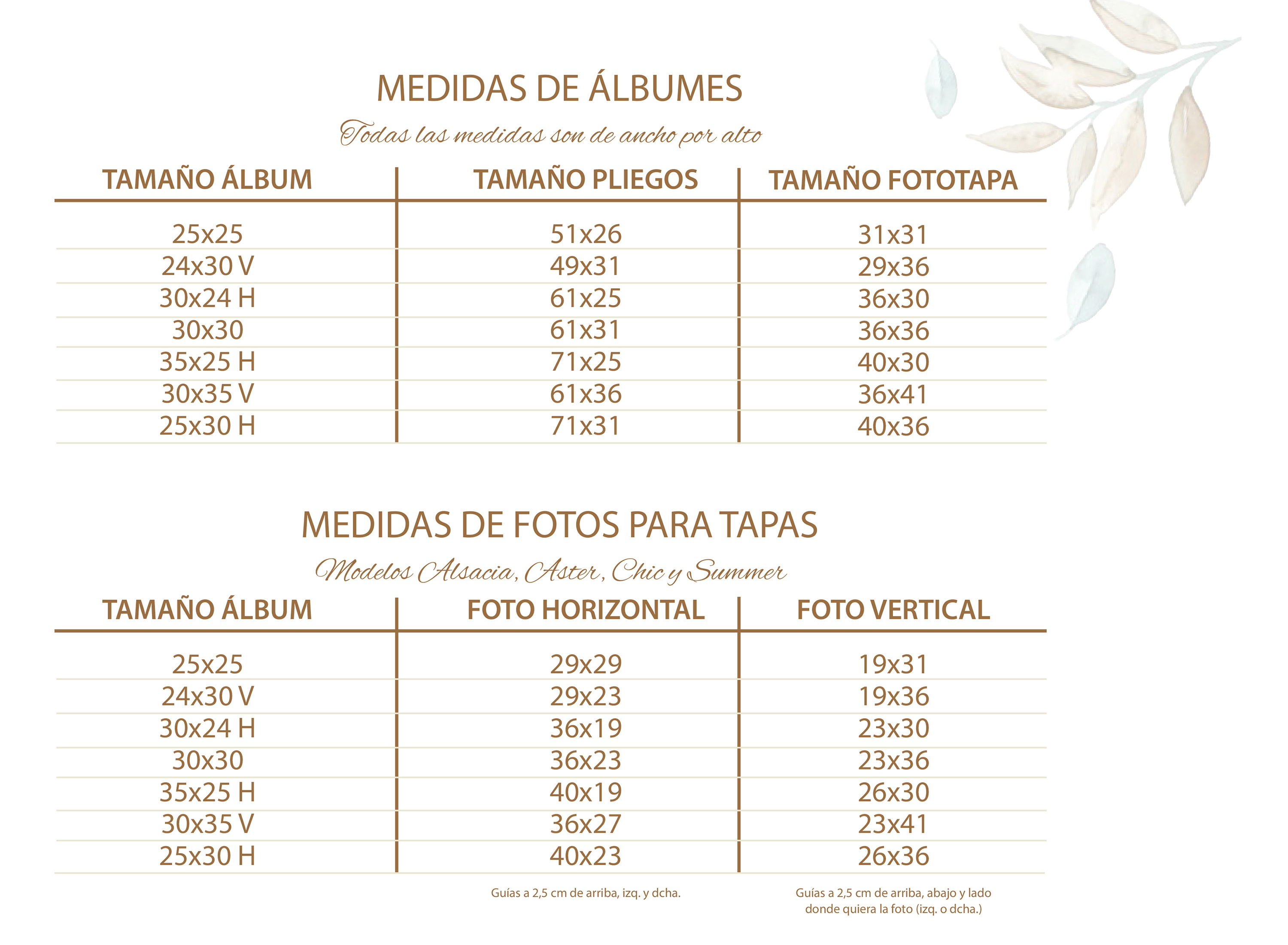 MEDIDAS DE ÁLBUMES

Todas las medidas son de ancho por alto

| TAMAÑO ÁLBUM | TAMAÑO PLIEGOS | TAMAÑO FOTOTAPA |
|---|---|---|
| 25x25 | 51x26 | 31x31 |
| 24x30 V | 49x31 | 29x36 |
| 30x24 H | 61x25 | 36x30 |
| 30x30 | 61x31 | 36x36 |
| 35x25 H | 71x25 | 40x30 |
| 30x35 V | 61x36 | 36x41 |
| 25x30 H | 71x31 | 40x36 |

MEDIDAS DE FOTOS PARA TAPAS

Modelos Alsacia, Aster, Chic y Summer

| TAMAÑO ÁLBUM | FOTO HORIZONTAL | FOTO VERTICAL |
|---|---|---|
| 25x25 | 29x29 | 19x31 |
| 24x30 V | 29x23 | 19x36 |
| 30x24 H | 36x19 | 23x30 |
| 30x30 | 36x23 | 23x36 |
| 35x25 H | 40x19 | 26x30 |
| 30x35 V | 36x27 | 23x41 |
| 25x30 H | 40x23 | 26x36 |

Guías a 2,5 cm de arriba, izq. y dcha.

Guías a 2,5 cm de arriba, abajo y lado donde quiera la foto (izq. o dcha.)